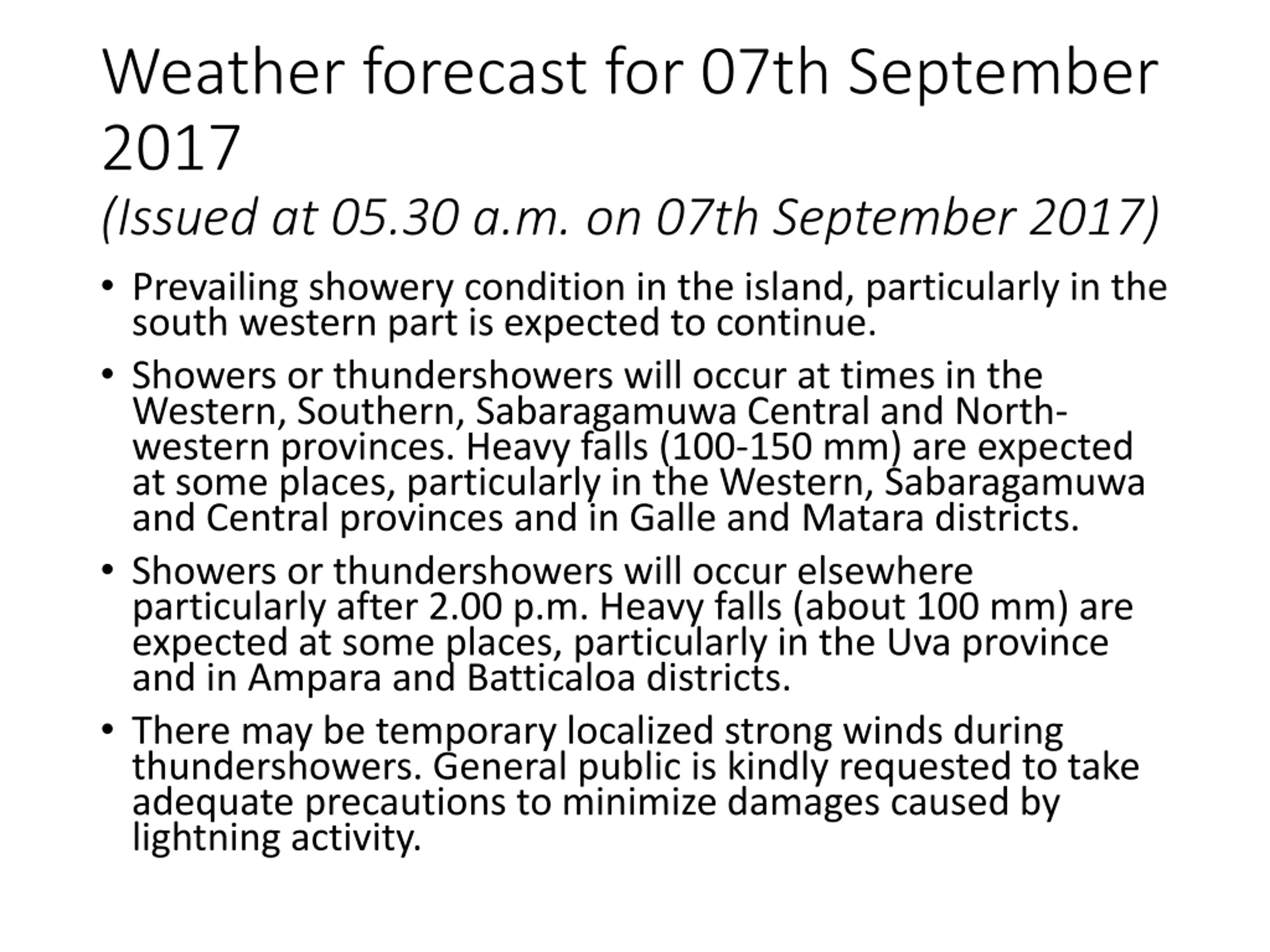 Weather forecast for 07th September 2017

(Issued at 05.30 a.m. on 07th September 2017)

• Prevailing showery condition in the island, particularly in the south western part is expected to continue.

• Showers or thundershowers will occur at times in the Western, Southern, Sabaragamuwa Central and North-western provinces. Heavy falls (100-150 mm) are expected at some places, particularly in the Western, Sabaragamuwa and Central provinces and in Galle and Matara districts.

• Showers or thundershowers will occur elsewhere particularly after 2.00 p.m. Heavy falls (about 100 mm) are expected at some places, particularly in the Uva province and in Ampara and Batticaloa districts.

• There may be temporary localized strong winds during thundershowers. General public is kindly requested to take adequate precautions to minimize damages caused by lightning activity.